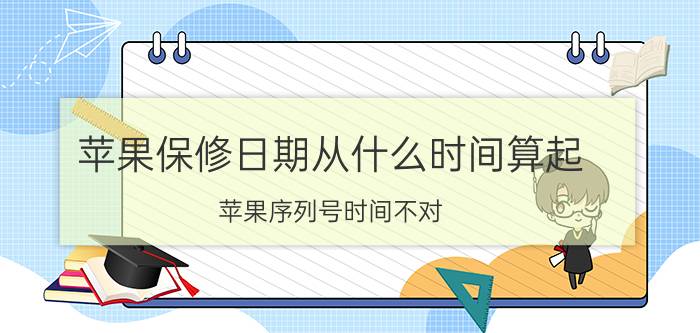 苹果保修日期从什么时间算起

苹果序列号时间不对